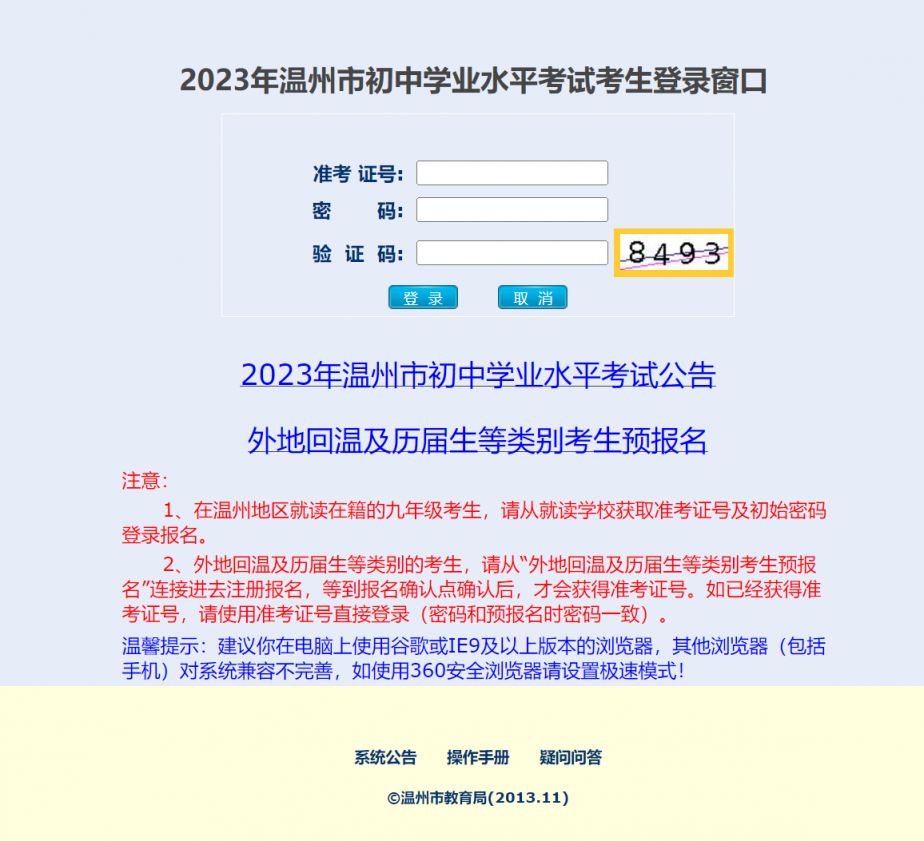 2023年温州市初中学业水平考试考生登录窗口

准考 证号:
密　　码:
验 证 码: 8493

登 录　取 消

2023年温州市初中学业水平考试公告

外地回温及历届生等类别考生预报名

注意:

1、在温州地区就读在籍的九年级考生，请从就读学校获取准考证号及初始密码登录报名。

2、外地回温及历届生等类别的考生，请从“外地回温及历届生等类别考生预报名”连接进去注册报名，等到报名确认点确认后，才会获得准考证号。如已经获得准考证号，请使用准考证号直接登录（密码和预报名时密码一致）。

温馨提示：建议你在电脑上使用谷歌或IE9及以上版本的浏览器，其他浏览器（包括手机）对系统兼容不完善，如使用360安全浏览器请设置极速模式！

系统公告　操作手册　疑问问答

©温州市教育局(2013.11)